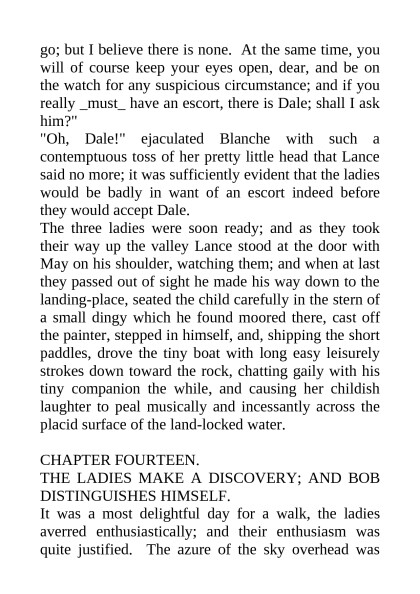 go; but I believe there is none.  At the same time, you will of course keep your eyes open, dear, and be on the watch for any suspicious circumstance; and if you really _must_ have an escort, there is Dale; shall I ask him?"

"Oh, Dale!" ejaculated Blanche with such a contemptuous toss of her pretty little head that Lance said no more; it was sufficiently evident that the ladies would be badly in want of an escort indeed before they would accept Dale.

The three ladies were soon ready; and as they took their way up the valley Lance stood at the door with May on his shoulder, watching them; and when at last they passed out of sight he made his way down to the landing-place, seated the child carefully in the stern of a small dingy which he found moored there, cast off the painter, stepped in himself, and, shipping the short paddles, drove the tiny boat with long easy leisurely strokes down toward the rock, chatting gaily with his tiny companion the while, and causing her childish laughter to peal musically and incessantly across the placid surface of the land-locked water.

CHAPTER FOURTEEN.

THE LADIES MAKE A DISCOVERY; AND BOB DISTINGUISHES HIMSELF.

It was a most delightful day for a walk, the ladies averred enthusiastically; and their enthusiasm was quite justified.  The azure of the sky overhead was